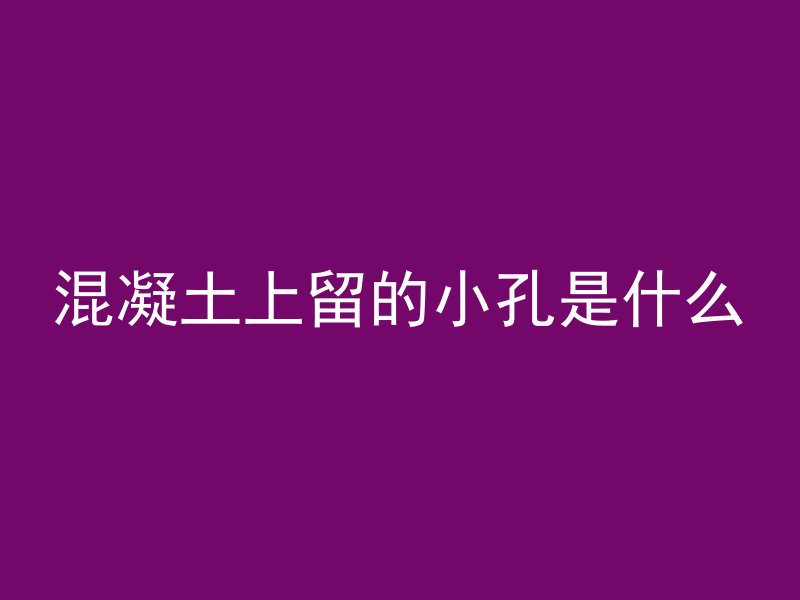 混凝土上留的小孔是什么